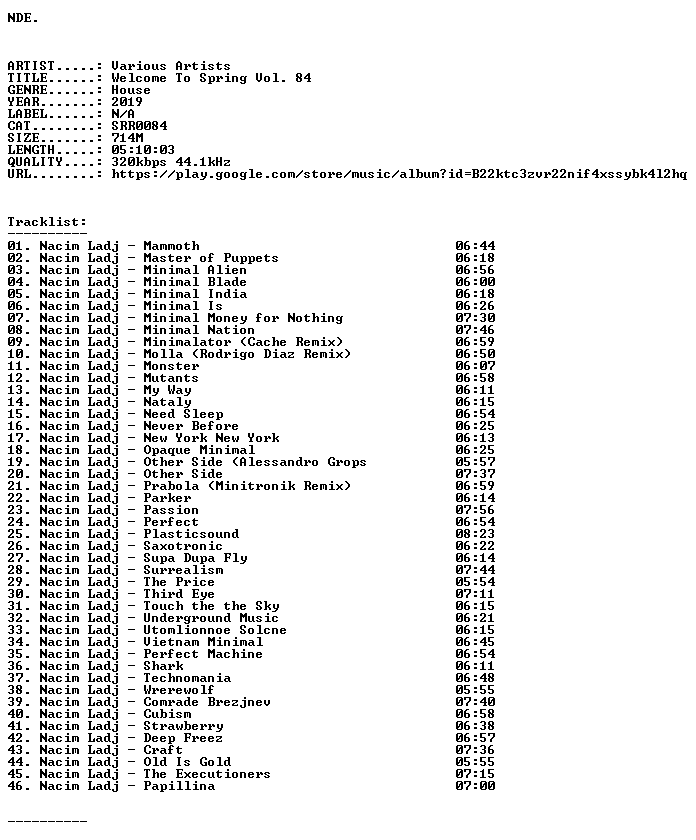 NDE.

ARTIST.....: Various Artists
TITLE......: Welcome To Spring Vol. 84
GENRE......: House
YEAR.......: 2019
LABEL......: N/A
CAT........: SRR0084
SIZE.......: 714M
LENGTH.....: 05:10:03
QUALITY....: 320kbps 44.1kHz
URL........: https://play.google.com/store/music/album?id=B22ktc3zvr22nif4xssybk4l2hq

Tracklist:
----------

01. Nacim Ladj - Mammoth 06:44
02. Nacim Ladj - Master of Puppets 06:18
03. Nacim Ladj - Minimal Alien 06:56
04. Nacim Ladj - Minimal Blade 06:00
05. Nacim Ladj - Minimal India 06:18
06. Nacim Ladj - Minimal Is 06:26
07. Nacim Ladj - Minimal Money for Nothing 07:30
08. Nacim Ladj - Minimal Nation 07:46
09. Nacim Ladj - Minimalator (Cache Remix) 06:59
10. Nacim Ladj - Molla (Rodrigo Diaz Remix) 06:50
11. Nacim Ladj - Monster 06:07
12. Nacim Ladj - Mutants 06:58
13. Nacim Ladj - My Way 06:11
14. Nacim Ladj - Nataly 06:15
15. Nacim Ladj - Need Sleep 06:54
16. Nacim Ladj - Never Before 06:25
17. Nacim Ladj - New York New York 06:13
18. Nacim Ladj - Opaque Minimal 06:25
19. Nacim Ladj - Other Side (Alessandro Grops 05:57
20. Nacim Ladj - Other Side 07:37
21. Nacim Ladj - Prabola (Minitronik Remix) 06:59
22. Nacim Ladj - Parker 06:14
23. Nacim Ladj - Passion 07:56
24. Nacim Ladj - Perfect 06:54
25. Nacim Ladj - Plasticsound 08:23
26. Nacim Ladj - Saxotronic 06:22
27. Nacim Ladj - Supa Dupa Fly 06:14
28. Nacim Ladj - Surrealism 07:44
29. Nacim Ladj - The Price 05:54
30. Nacim Ladj - Third Eye 07:11
31. Nacim Ladj - Touch the the Sky 06:15
32. Nacim Ladj - Underground Music 06:21
33. Nacim Ladj - Utomlionnoe Solcne 06:15
34. Nacim Ladj - Vietnam Minimal 06:45
35. Nacim Ladj - Perfect Machine 06:54
36. Nacim Ladj - Shark 06:11
37. Nacim Ladj - Technomania 06:48
38. Nacim Ladj - Wrerewolf 05:55
39. Nacim Ladj - Comrade Brezjnev 07:40
40. Nacim Ladj - Cubism 06:58
41. Nacim Ladj - Strawberry 06:38
42. Nacim Ladj - Deep Freez 06:57
43. Nacim Ladj - Craft 07:36
44. Nacim Ladj - Old Is Gold 05:55
45. Nacim Ladj - The Executioners 07:15
46. Nacim Ladj - Papillina 07:00

----------